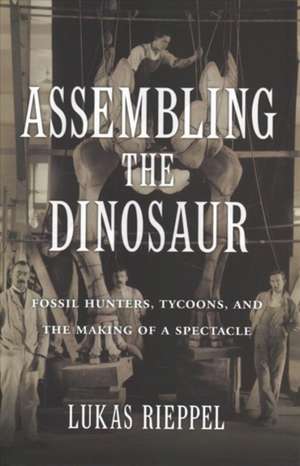 ASSEMBLING THE DINOSAUR

FOSSIL HUNTERS, TYCOONS, AND THE MAKING OF A SPECTACLE

LUKAS RIEPPEL